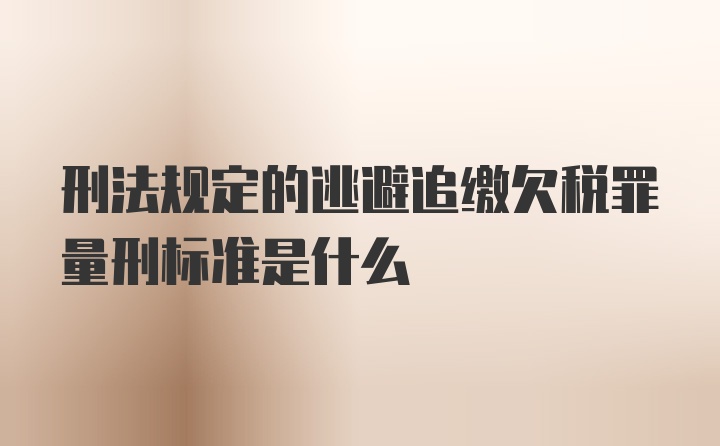 刑法规定的逃避追缴欠税罪量刑标准是什么